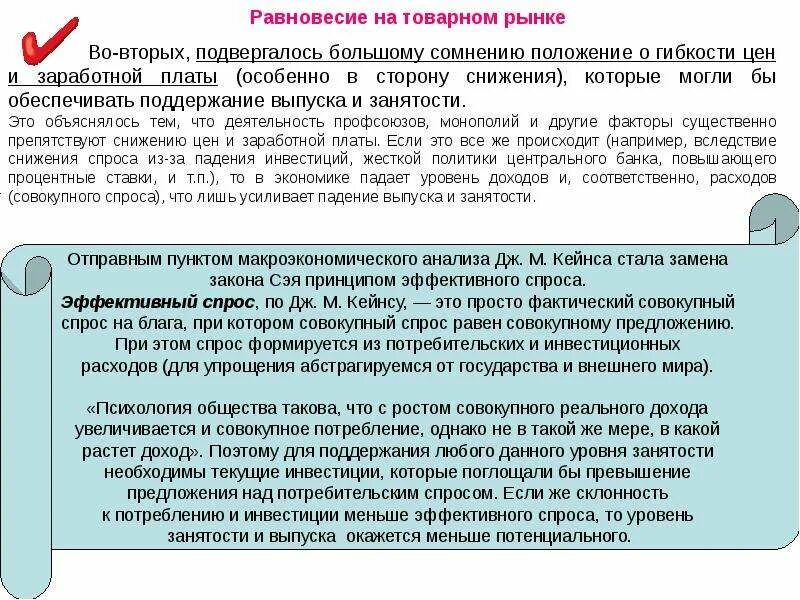 Равновесие на товарном рынке

Во-вторых, подвергалось большому сомнению положение о гибкости цен и заработной платы (особенно в сторону снижения), которые могли бы обеспечивать поддержание выпуска и занятости.

Это объяснялось тем, что деятельность профсоюзов, монополий и другие факторы существенно препятствуют снижению цен и заработной платы. Если это все же происходит (например, вследствие снижения спроса из-за падения инвестиций, жесткой политики центрального банка, повышающего процентные ставки, и т.п.), то в экономике падает уровень доходов и, соответственно, расходов (совокупного спроса), что лишь усиливает падение выпуска и занятости.

Отправным пунктом макроэкономического анализа Дж. М. Кейнса стала замена закона Сэя принципом эффективного спроса.
Эффективный спрос, по Дж. М. Кейнсу, — это просто фактический совокупный спрос на блага, при котором совокупный спрос равен совокупному предложению. При этом спрос формируется из потребительских и инвестиционных расходов (для упрощения абстрагируемся от государства и внешнего мира).

«Психология общества такова, что с ростом совокупного реального дохода увеличивается и совокупное потребление, однако не в такой же мере, в какой растет доход». Поэтому для поддержания любого данного уровня занятости необходимы текущие инвестиции, которые поглощали бы превышение предложения над потребительским спросом. Если же склонность к потреблению и инвестиции меньше эффективного спроса, то уровень занятости и выпуска окажется меньше потенциального.